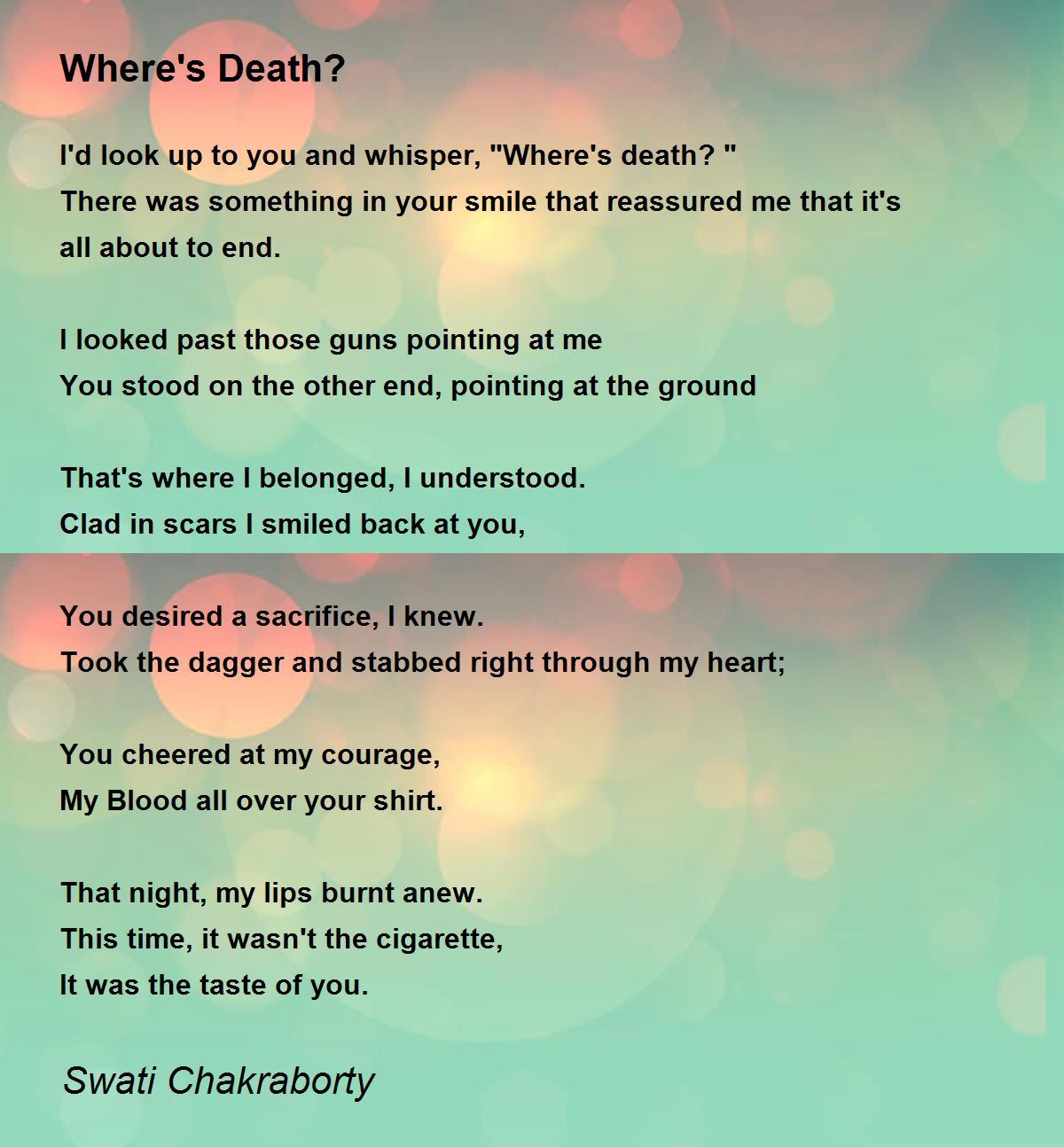 Where's Death?

I'd look up to you and whisper, "Where's death? "
There was something in your smile that reassured me that it's all about to end.

I looked past those guns pointing at me
You stood on the other end, pointing at the ground

That's where I belonged, I understood.
Clad in scars I smiled back at you,

You desired a sacrifice, I knew.
Took the dagger and stabbed right through my heart;

You cheered at my courage,
My Blood all over your shirt.

That night, my lips burnt anew.
This time, it wasn't the cigarette,
It was the taste of you.

Swati Chakraborty